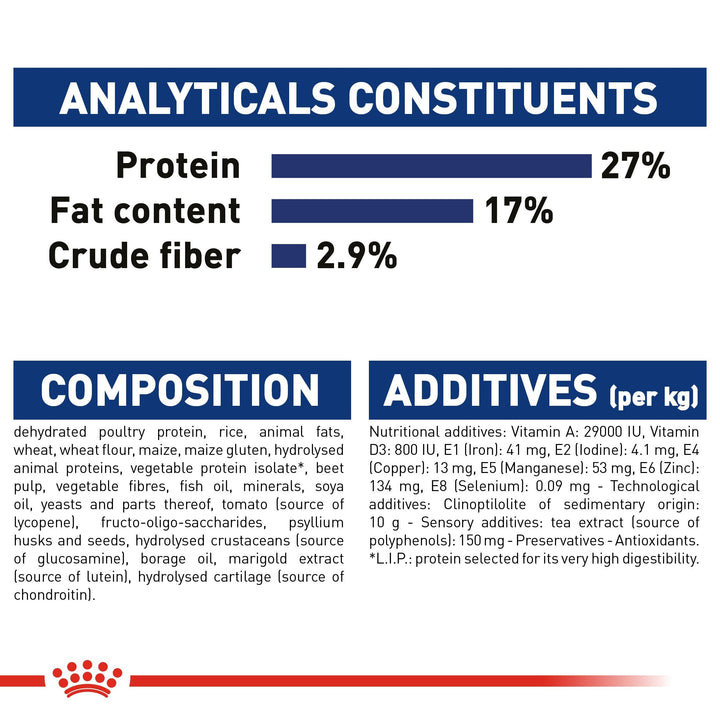 ANALYTICALS CONSTITUENTS

Protein 27%
Fat content 17%
Crude fiber 2.9%

COMPOSITION

dehydrated poultry protein, rice, animal fats, wheat, wheat flour, maize, maize gluten, hydrolysed animal proteins, vegetable protein isolate*, beet pulp, vegetable fibres, fish oil, minerals, soya oil, yeasts and parts thereof, tomato (source of lycopene), fructo-oligo-saccharides, psyllium husks and seeds, hydrolysed crustaceans (source of glucosamine), borage oil, marigold extract (source of lutein), hydrolysed cartilage (source of chondroitin).

ADDITIVES (per kg)

Nutritional additives: Vitamin A: 29000 IU, Vitamin D3: 800 IU, E1 (Iron): 41 mg, E2 (Iodine): 4.1 mg, E4 (Copper): 13 mg, E5 (Manganese): 53 mg, E6 (Zinc): 134 mg, E8 (Selenium): 0.09 mg - Technological additives: Clinoptilolite of sedimentary origin: 10 g - Sensory additives: tea extract (source of polyphenols): 150 mg - Preservatives - Antioxidants. *L.I.P.: protein selected for its very high digestibility.